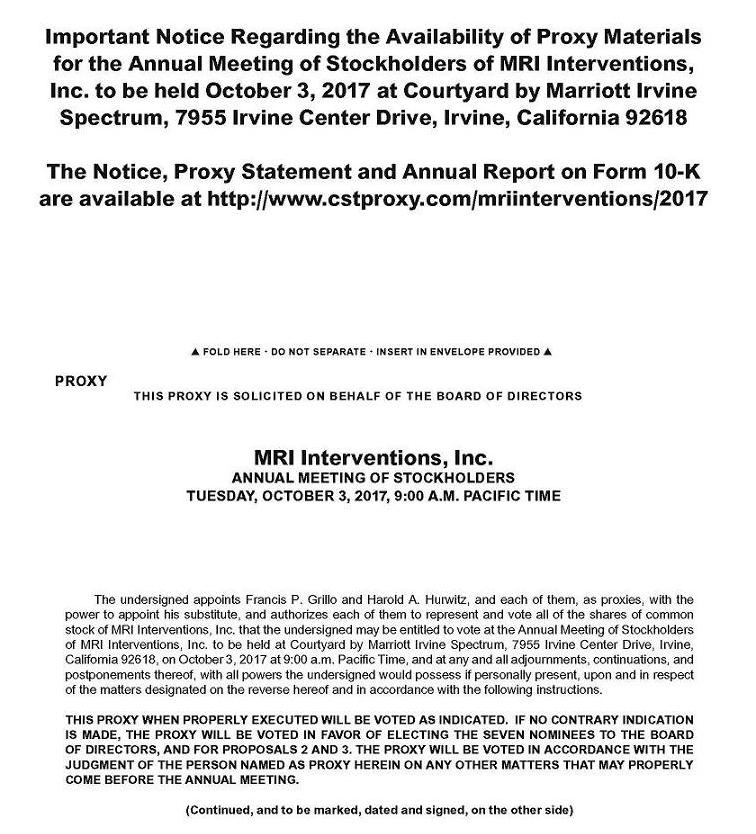 Important Notice Regarding the Availability of Proxy Materials for the Annual Meeting of Stockholders of MRI Interventions, Inc. to be held October 3, 2017 at Courtyard by Marriott Irvine Spectrum, 7955 Irvine Center Drive, Irvine, California 92618

The Notice, Proxy Statement and Annual Report on Form 10-K are available at http://www.cstproxy.com/mriinterventions/2017

▲ FOLD HERE · DO NOT SEPARATE · INSERT IN ENVELOPE PROVIDED ▲

PROXY

THIS PROXY IS SOLICITED ON BEHALF OF THE BOARD OF DIRECTORS

MRI Interventions, Inc.
ANNUAL MEETING OF STOCKHOLDERS
TUESDAY, OCTOBER 3, 2017, 9:00 A.M. PACIFIC TIME

The undersigned appoints Francis P. Grillo and Harold A. Hurwitz, and each of them, as proxies, with the power to appoint his substitute, and authorizes each of them to represent and vote all of the shares of common stock of MRI Interventions, Inc. that the undersigned may be entitled to vote at the Annual Meeting of Stockholders of MRI Interventions, Inc. to be held at Courtyard by Marriott Irvine Spectrum, 7955 Irvine Center Drive, Irvine, California 92618, on October 3, 2017 at 9:00 a.m. Pacific Time, and at any and all adjournments, continuations, and postponements thereof, with all powers the undersigned would possess if personally present, upon and in respect of the matters designated on the reverse hereof and in accordance with the following instructions.

THIS PROXY WHEN PROPERLY EXECUTED WILL BE VOTED AS INDICATED. IF NO CONTRARY INDICATION IS MADE, THE PROXY WILL BE VOTED IN FAVOR OF ELECTING THE SEVEN NOMINEES TO THE BOARD OF DIRECTORS, AND FOR PROPOSALS 2 AND 3. THE PROXY WILL BE VOTED IN ACCORDANCE WITH THE JUDGMENT OF THE PERSON NAMED AS PROXY HEREIN ON ANY OTHER MATTERS THAT MAY PROPERLY COME BEFORE THE ANNUAL MEETING.

(Continued, and to be marked, dated and signed, on the other side)